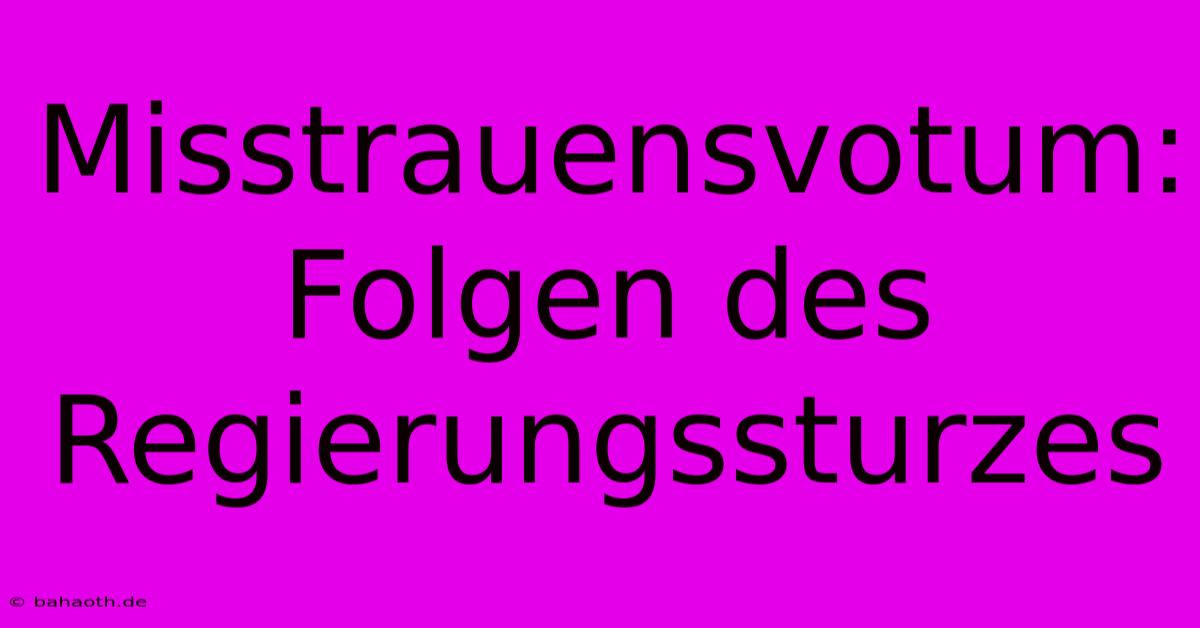 Misstrauensvotum: Folgen des Regierungssturzes

© bahaoth.de